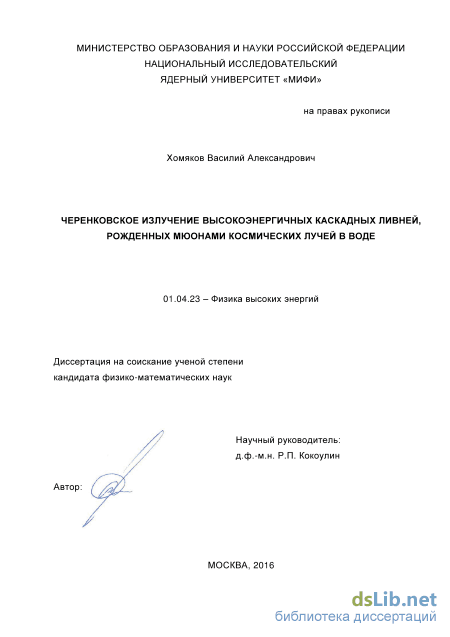 МИНИСТЕРСТВО ОБРАЗОВАНИЯ И НАУКИ РОССИЙСКОЙ ФЕДЕРАЦИИ
НАЦИОНАЛЬНЫЙ ИССЛЕДОВАТЕЛЬСКИЙ
ЯДЕРНЫЙ УНИВЕРСИТЕТ «МИФИ»

на правах рукописи

Хомяков Василий Александрович

ЧЕРЕНКОВСКОЕ ИЗЛУЧЕНИЕ ВЫСОКОЭНЕРГИЧНЫХ КАСКАДНЫХ ЛИВНЕЙ, РОЖДЕННЫХ МЮОНАМИ КОСМИЧЕСКИХ ЛУЧЕЙ В ВОДЕ

01.04.23 – Физика высоких энергий

Диссертация на соискание ученой степени
кандидата физико-математических наук

Научный руководитель:
д.ф.-м.н. Р.П. Кокоулин

Автор:

МОСКВА, 2016

dsLib.net
библиотека диссертаций